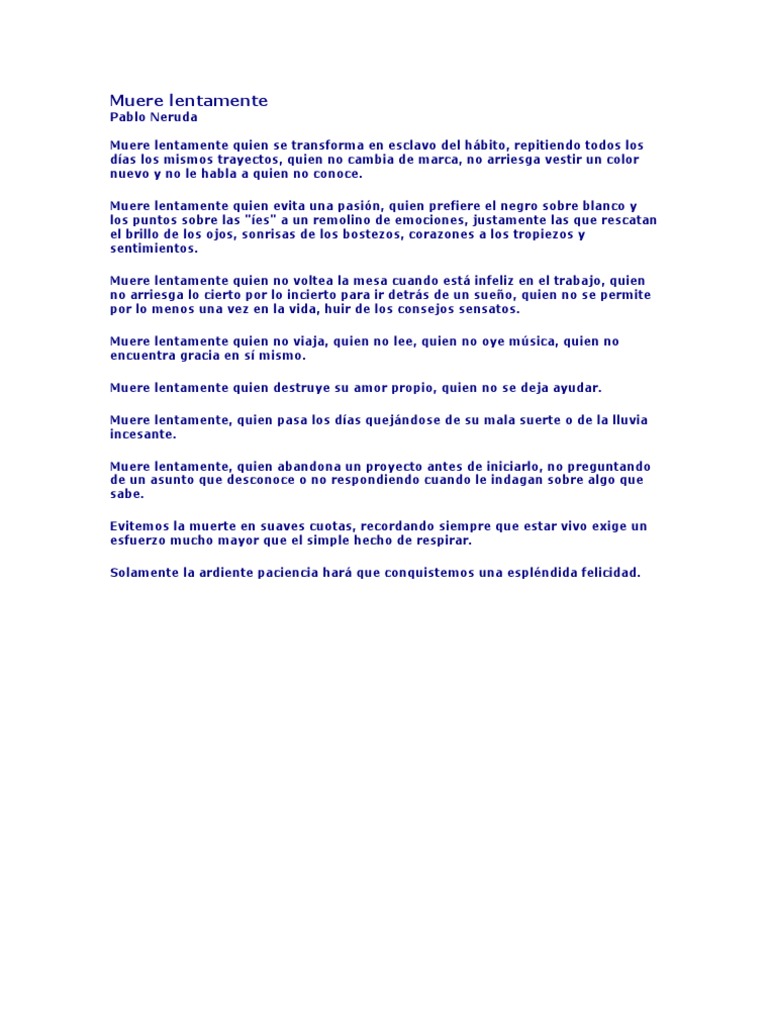 Muere lentamente
Pablo Neruda

Muere lentamente quien se transforma en esclavo del hábito, repitiendo todos los días los mismos trayectos, quien no cambia de marca, no arriesga vestir un color nuevo y no le habla a quien no conoce.

Muere lentamente quien evita una pasión, quien prefiere el negro sobre blanco y los puntos sobre las "íes" a un remolino de emociones, justamente las que rescatan el brillo de los ojos, sonrisas de los bostezos, corazones a los tropiezos y sentimientos.

Muere lentamente quien no voltea la mesa cuando está infeliz en el trabajo, quien no arriesga lo cierto por lo incierto para ir detrás de un sueño, quien no se permite por lo menos una vez en la vida, huir de los consejos sensatos.

Muere lentamente quien no viaja, quien no lee, quien no oye música, quien no encuentra gracia en sí mismo.

Muere lentamente quien destruye su amor propio, quien no se deja ayudar.

Muere lentamente, quien pasa los días quejándose de su mala suerte o de la lluvia incesante.

Muere lentamente, quien abandona un proyecto antes de iniciarlo, no preguntando de un asunto que desconoce o no respondiendo cuando le indagan sobre algo que sabe.

Evitemos la muerte en suaves cuotas, recordando siempre que estar vivo exige un esfuerzo mucho mayor que el simple hecho de respirar.

Solamente la ardiente paciencia hará que conquistemos una espléndida felicidad.